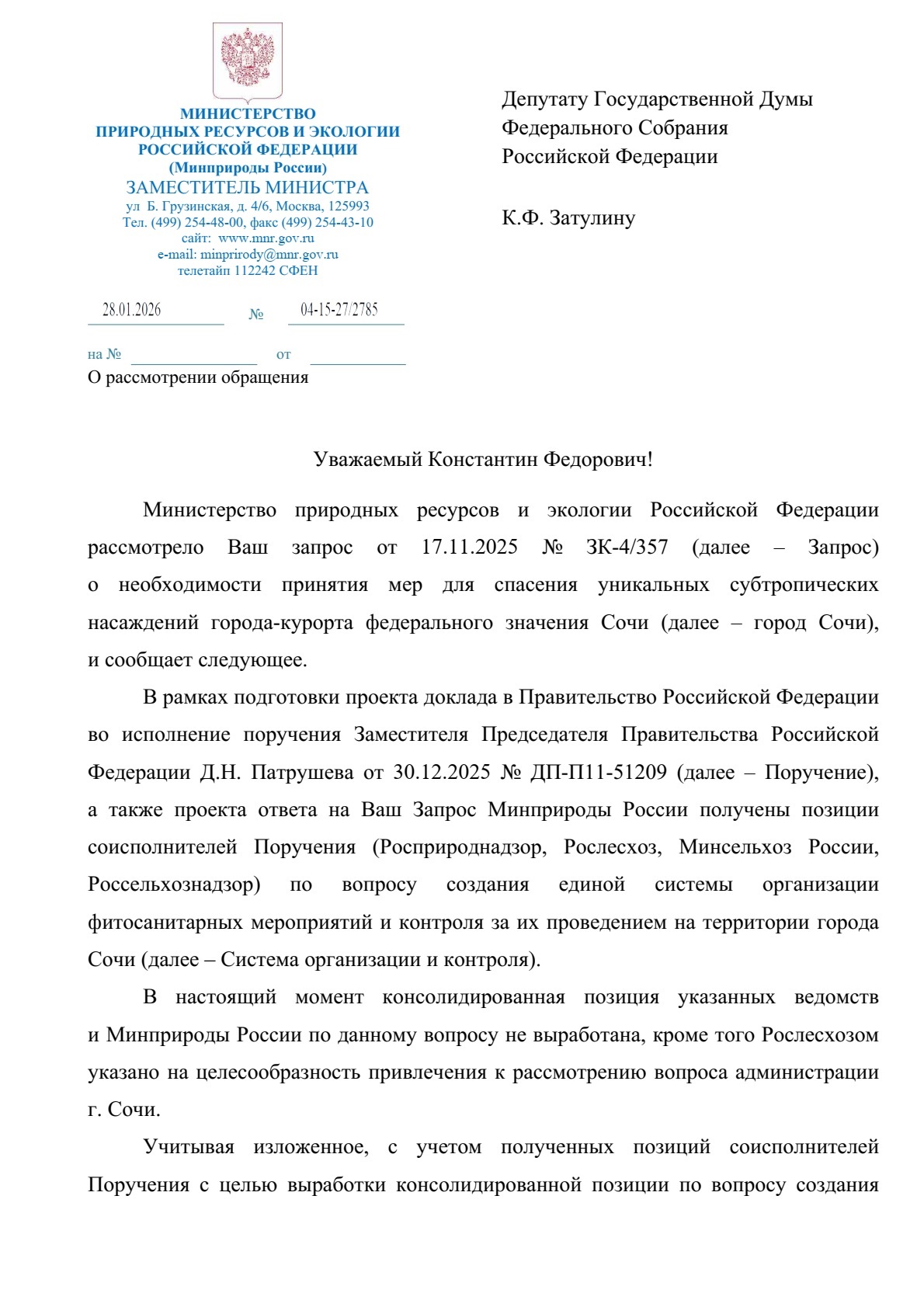 МИНИСТЕРСТВО
ПРИРОДНЫХ РЕСУРСОВ И ЭКОЛОГИИ
РОССИЙСКОЙ ФЕДЕРАЦИИ
(Минприроды России)
ЗАМЕСТИТЕЛЬ МИНИСТРА
ул Б. Грузинская, д. 4/6, Москва, 125993
Тел. (499) 254-48-00, факс (499) 254-43-10
сайт: www.mnr.gov.ru
e-mail: minprirody@mnr.gov.ru
телетайп 112242 СФЕН

28.01.2026 № 04-15-27/2785

на № от

О рассмотрении обращения

Депутату Государственной Думы
Федерального Собрания
Российской Федерации

К.Ф. Затулину

Уважаемый Константин Федорович!

Министерство природных ресурсов и экологии Российской Федерации рассмотрело Ваш запрос от 17.11.2025 № ЗК-4/357 (далее – Запрос) о необходимости принятия мер для спасения уникальных субтропических насаждений города-курорта федерального значения Сочи (далее – город Сочи), и сообщает следующее.

В рамках подготовки проекта доклада в Правительство Российской Федерации во исполнение поручения Заместителя Председателя Правительства Российской Федерации Д.Н. Патрушева от 30.12.2025 № ДП-П11-51209 (далее – Поручение), а также проекта ответа на Ваш Запрос Минприроды России получены позиции соисполнителей Поручения (Росприроднадзор, Рослесхоз, Минсельхоз России, Россельхознадзор) по вопросу создания единой системы организации фитосанитарных мероприятий и контроля за их проведением на территории города Сочи (далее – Система организации и контроля).

В настоящий момент консолидированная позиция указанных ведомств и Минприроды России по данному вопросу не выработана, кроме того Рослесхозом указано на целесообразность привлечения к рассмотрению вопроса администрации г. Сочи.

Учитывая изложенное, с учетом полученных позиций соисполнителей Поручения с целью выработки консолидированной позиции по вопросу создания